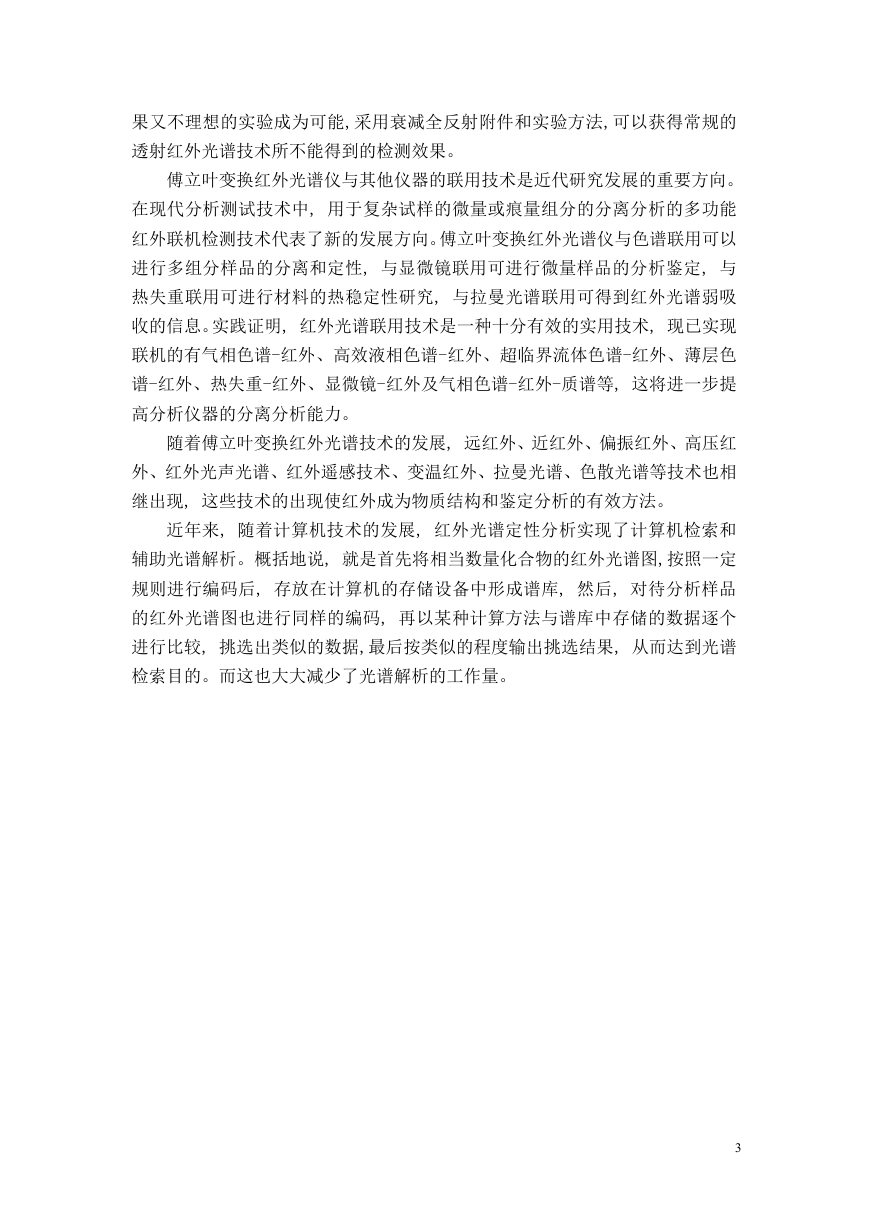 果又不理想的实验成为可能,采用衰减全反射附件和实验方法,可以获得常规的透射红外光谱技术所不能得到的检测效果。

傅立叶变换红外光谱仪与其他仪器的联用技术是近代研究发展的重要方向。在现代分析测试技术中，用于复杂试样的微量或痕量组分的分离分析的多功能红外联机检测技术代表了新的发展方向。傅立叶变换红外光谱仪与色谱联用可以进行多组分样品的分离和定性，与显微镜联用可进行微量样品的分析鉴定，与热失重联用可进行材料的热稳定性研究，与拉曼光谱联用可得到红外光谱弱吸收的信息。实践证明，红外光谱联用技术是一种十分有效的实用技术，现已实现联机的有气相色谱-红外、高效液相色谱-红外、超临界流体色谱-红外、薄层色谱-红外、热失重-红外、显微镜-红外及气相色谱-红外-质谱等，这将进一步提高分析仪器的分离分析能力。

随着傅立叶变换红外光谱技术的发展，远红外、近红外、偏振红外、高压红外、红外光声光谱、红外遥感技术、变温红外、拉曼光谱、色散光谱等技术也相继出现，这些技术的出现使红外成为物质结构和鉴定分析的有效方法。

近年来，随着计算机技术的发展，红外光谱定性分析实现了计算机检索和辅助光谱解析。概括地说，就是首先将相当数量化合物的红外光谱图,按照一定规则进行编码后，存放在计算机的存储设备中形成谱库，然后，对待分析样品的红外光谱图也进行同样的编码，再以某种计算方法与谱库中存储的数据逐个进行比较，挑选出类似的数据,最后按类似的程度输出挑选结果，从而达到光谱检索目的。而这也大大减少了光谱解析的工作量。

3